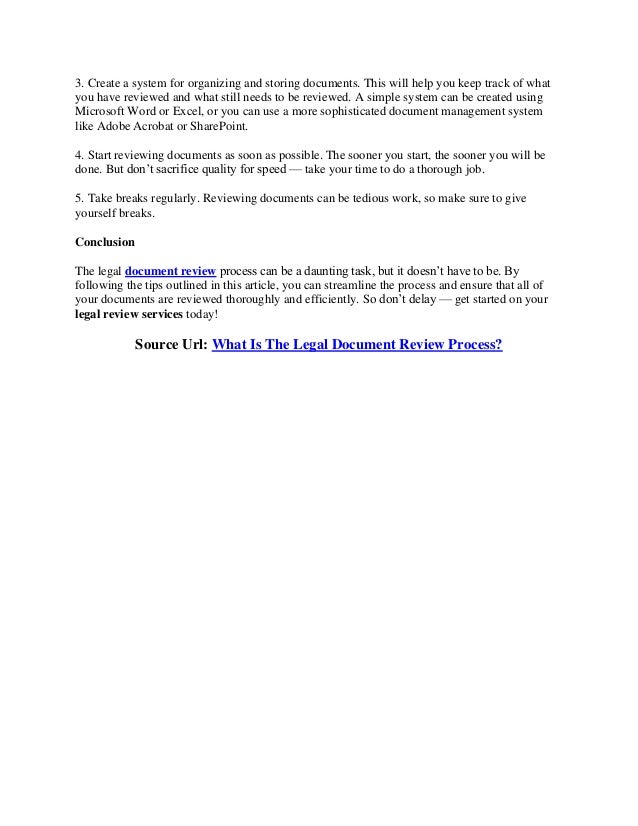 3. Create a system for organizing and storing documents. This will help you keep track of what you have reviewed and what still needs to be reviewed. A simple system can be created using Microsoft Word or Excel, or you can use a more sophisticated document management system like Adobe Acrobat or SharePoint.

4. Start reviewing documents as soon as possible. The sooner you start, the sooner you will be done. But don't sacrifice quality for speed — take your time to do a thorough job.

5. Take breaks regularly. Reviewing documents can be tedious work, so make sure to give yourself breaks.

Conclusion

The legal document review process can be a daunting task, but it doesn't have to be. By following the tips outlined in this article, you can streamline the process and ensure that all of your documents are reviewed thoroughly and efficiently. So don't delay — get started on your legal review services today!

Source Url: What Is The Legal Document Review Process?